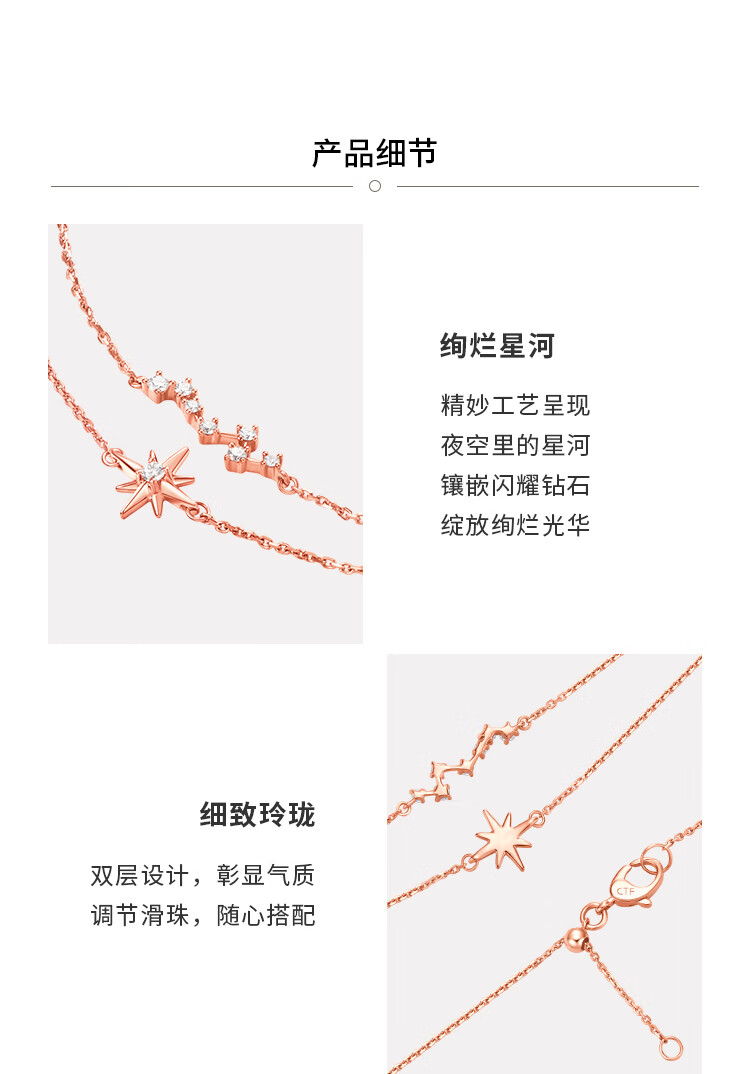 产品细节

绚烂星河

精妙工艺呈现
夜空里的星河
镶嵌闪耀钻石
绽放绚烂光华

细致玲珑

双层设计，彰显气质
调节滑珠，随心搭配

CTF